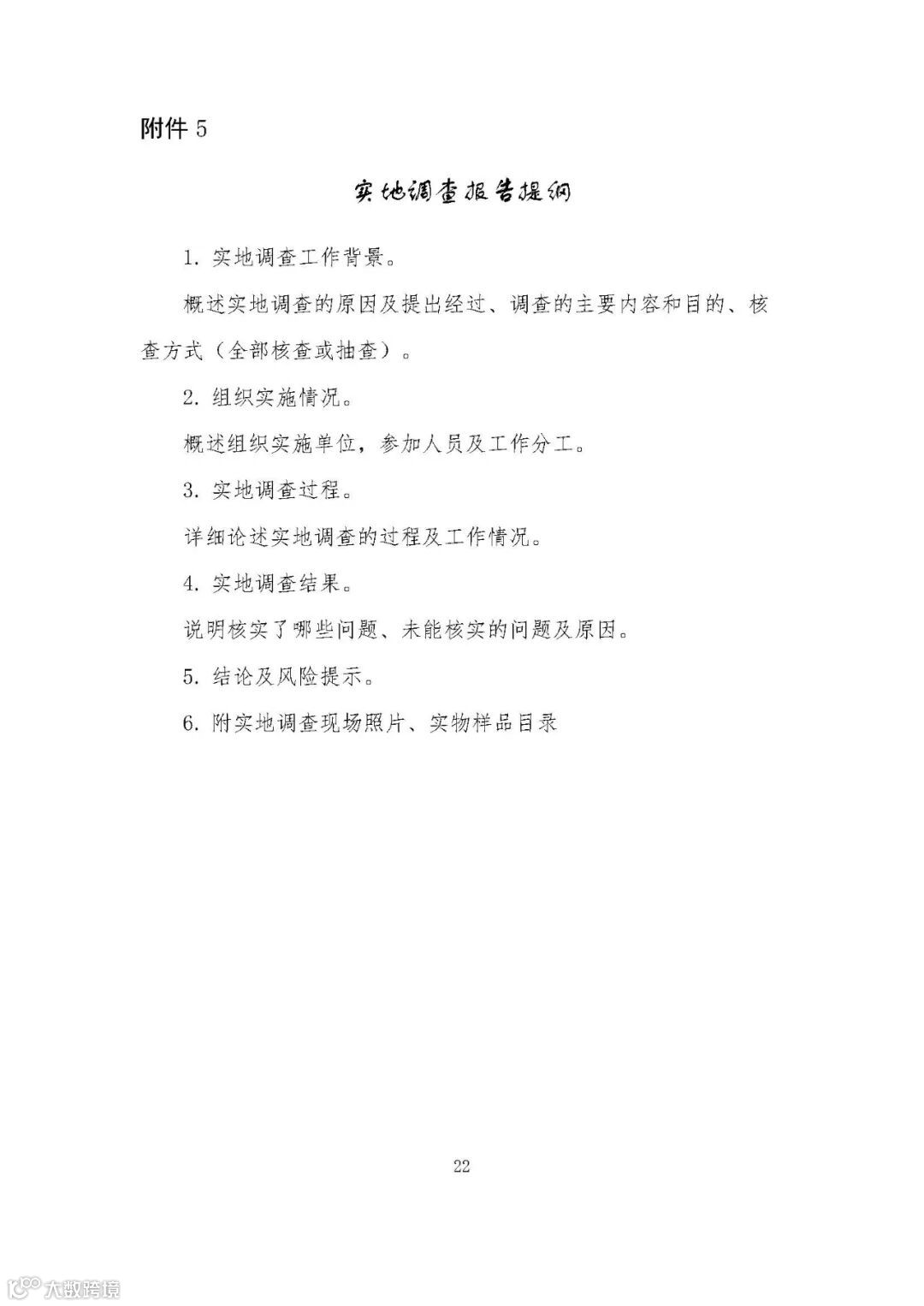 附件 5

实地调查报告提纲

1. 实地调查工作背景。

概述实地调查的原因及提出经过、调查的主要内容和目的、核查方式（全部核查或抽查）。

2. 组织实施情况。

概述组织实施单位，参加人员及工作分工。

3. 实地调查过程。

详细论述实地调查的过程及工作情况。

4. 实地调查结果。

说明核实了哪些问题、未能核实的问题及原因。

5. 结论及风险提示。

6. 附实地调查现场照片、实物样品目录

22

大数跨境